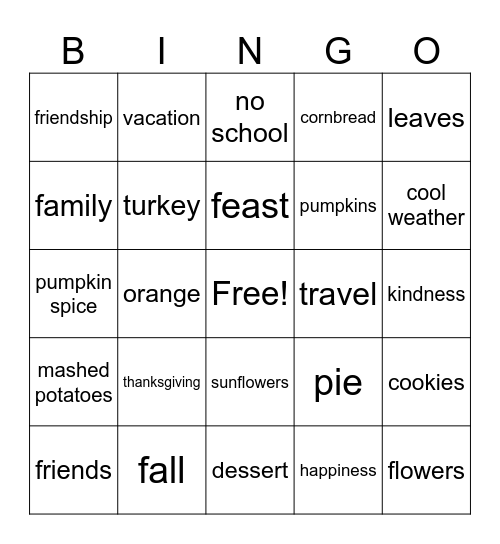 | B | I | N | G | O |
|---|---|---|---|---|
| friendship | vacation | no school | cornbread | leaves |
| family | turkey | feast | pumpkins | cool weather |
| pumpkin spice | orange | Free! | travel | kindness |
| mashed potatoes | thanksgiving | sunflowers | pie | cookies |
| friends | fall | dessert | happiness | flowers |